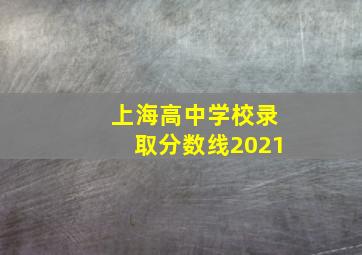 上海高中学校录取分数线2021